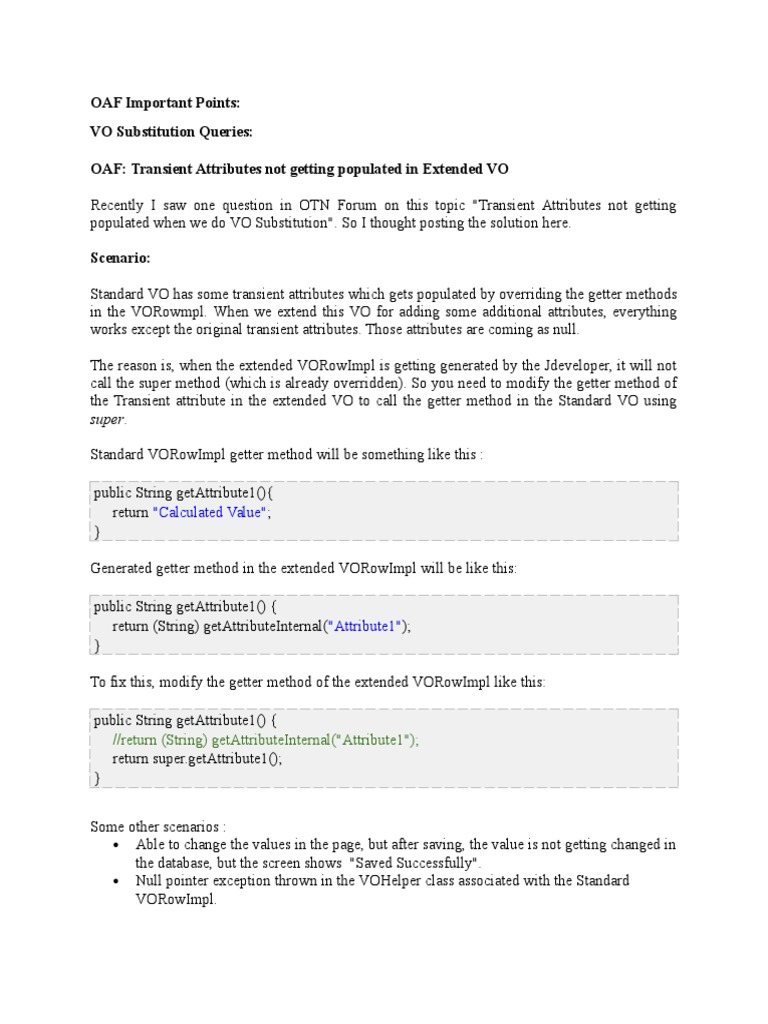 OAF Important Points:

VO Substitution Queries:

OAF: Transient Attributes not getting populated in Extended VO

Recently I saw one question in OTN Forum on this topic "Transient Attributes not getting populated when we do VO Substitution". So I thought posting the solution here.

Scenario:

Standard VO has some transient attributes which gets populated by overriding the getter methods in the VORowmpl. When we extend this VO for adding some additional attributes, everything works except the original transient attributes. Those attributes are coming as null.

The reason is, when the extended VORowImpl is getting generated by the Jdeveloper, it will not call the super method (which is already overridden). So you need to modify the getter method of the Transient attribute in the extended VO to call the getter method in the Standard VO using super.

Standard VORowImpl getter method will be something like this :

public String getAttribute1(){
return "Calculated Value";
}

Generated getter method in the extended VORowImpl will be like this:

public String getAttribute1() {
return (String) getAttributeInternal("Attribute1");
}

To fix this, modify the getter method of the extended VORowImpl like this:

public String getAttribute1() {
//return (String) getAttributeInternal("Attribute1");
return super.getAttribute1();
}

Some other scenarios :
• Able to change the values in the page, but after saving, the value is not getting changed in the database, but the screen shows "Saved Successfully".
• Null pointer exception thrown in the VOHelper class associated with the Standard VORowImpl.